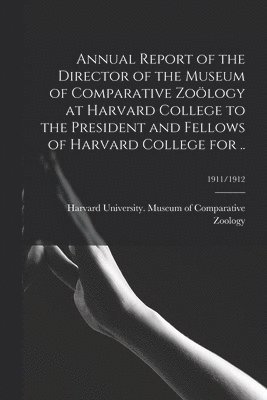 Annual Report of the Director of the Museum of Comparative Zoölogy at Harvard College to the President and Fellows of Harvard College for ..

1911/1912

Harvard University. Museum of Comparative Zoology